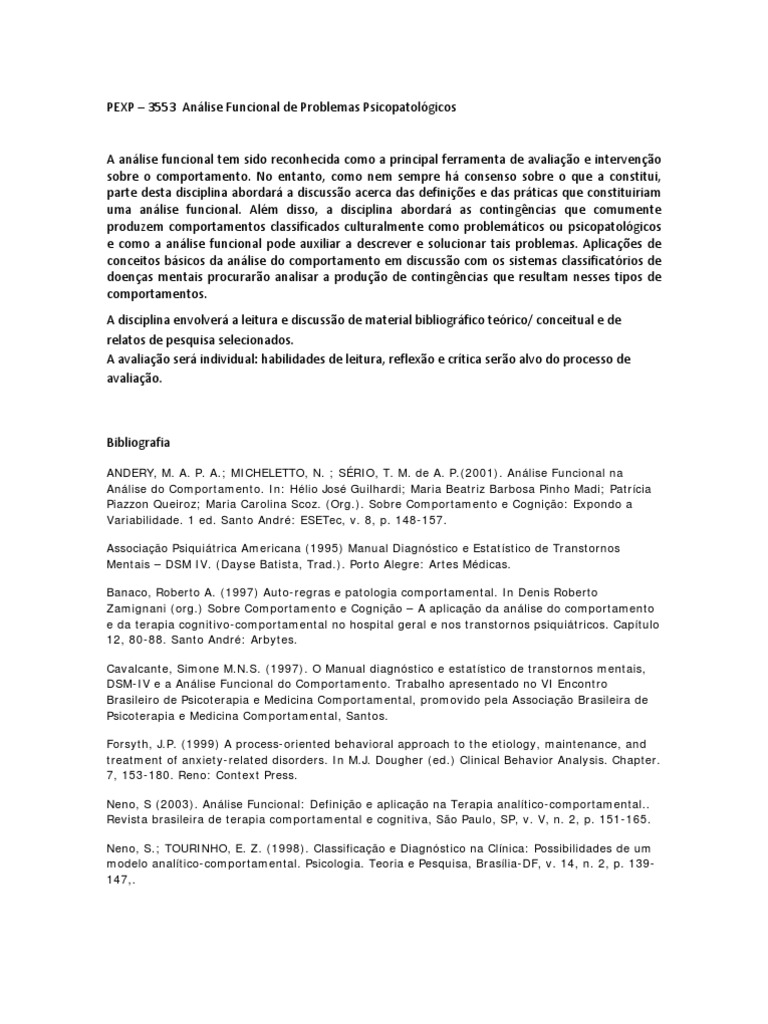 PEXP – 3553 Análise Funcional de Problemas Psicopatológicos

A análise funcional tem sido reconhecida como a principal ferramenta de avaliação e intervenção sobre o comportamento. No entanto, como nem sempre há consenso sobre o que a constitui, parte desta disciplina abordará a discussão acerca das definições e das práticas que constituiriam uma análise funcional. Além disso, a disciplina abordará as contingências que comumente produzem comportamentos classificados culturalmente como problemáticos ou psicopatológicos e como a análise funcional pode auxiliar a descrever e solucionar tais problemas. Aplicações de conceitos básicos da análise do comportamento em discussão com os sistemas classificatórios de doenças mentais procurarão analisar a produção de contingências que resultam nesses tipos de comportamentos.

A disciplina envolverá a leitura e discussão de material bibliográfico teórico/ conceitual e de relatos de pesquisa selecionados.
A avaliação será individual: habilidades de leitura, reflexão e crítica serão alvo do processo de avaliação.

Bibliografia

ANDERY, M. A. P. A.; MICHELETTO, N. ; SÉRIO, T. M. de A. P.(2001). Análise Funcional na Análise do Comportamento. In: Hélio José Guilhardi; Maria Beatriz Barbosa Pinho Madi; Patrícia Piazzon Queiroz; Maria Carolina Scoz. (Org.). Sobre Comportamento e Cognição: Expondo a Variabilidade. 1 ed. Santo André: ESETec, v. 8, p. 148-157.

Associação Psiquiátrica Americana (1995) Manual Diagnóstico e Estatístico de Transtornos Mentais – DSM IV. (Dayse Batista, Trad.). Porto Alegre: Artes Médicas.

Banaco, Roberto A. (1997) Auto-regras e patologia comportamental. In Denis Roberto Zamignani (org.) Sobre Comportamento e Cognição – A aplicação da análise do comportamento e da terapia cognitivo-comportamental no hospital geral e nos transtornos psiquiátricos. Capítulo 12, 80-88. Santo André: Arbytes.

Cavalcante, Simone M.N.S. (1997). O Manual diagnóstico e estatístico de transtornos mentais, DSM-IV e a Análise Funcional do Comportamento. Trabalho apresentado no VI Encontro Brasileiro de Psicoterapia e Medicina Comportamental, promovido pela Associação Brasileira de Psicoterapia e Medicina Comportamental, Santos.

Forsyth, J.P. (1999) A process-oriented behavioral approach to the etiology, maintenance, and treatment of anxiety-related disorders. In M.J. Dougher (ed.) Clinical Behavior Analysis. Chapter. 7, 153-180. Reno: Context Press.

Neno, S (2003). Análise Funcional: Definição e aplicação na Terapia analítico-comportamental.. Revista brasileira de terapia comportamental e cognitiva, São Paulo, SP, v. V, n. 2, p. 151-165.

Neno, S.; TOURINHO, E. Z. (1998). Classificação e Diagnóstico na Clínica: Possibilidades de um modelo analítico-comportamental. Psicologia. Teoria e Pesquisa, Brasília-DF, v. 14, n. 2, p. 139-147,.